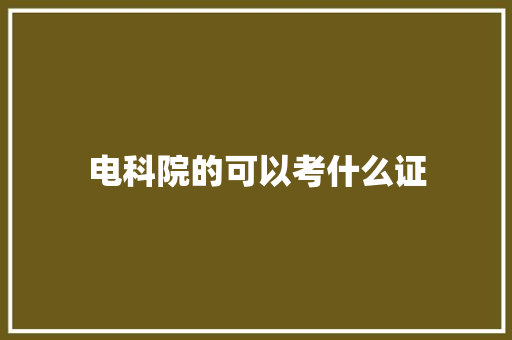 电科院的可以考什么证